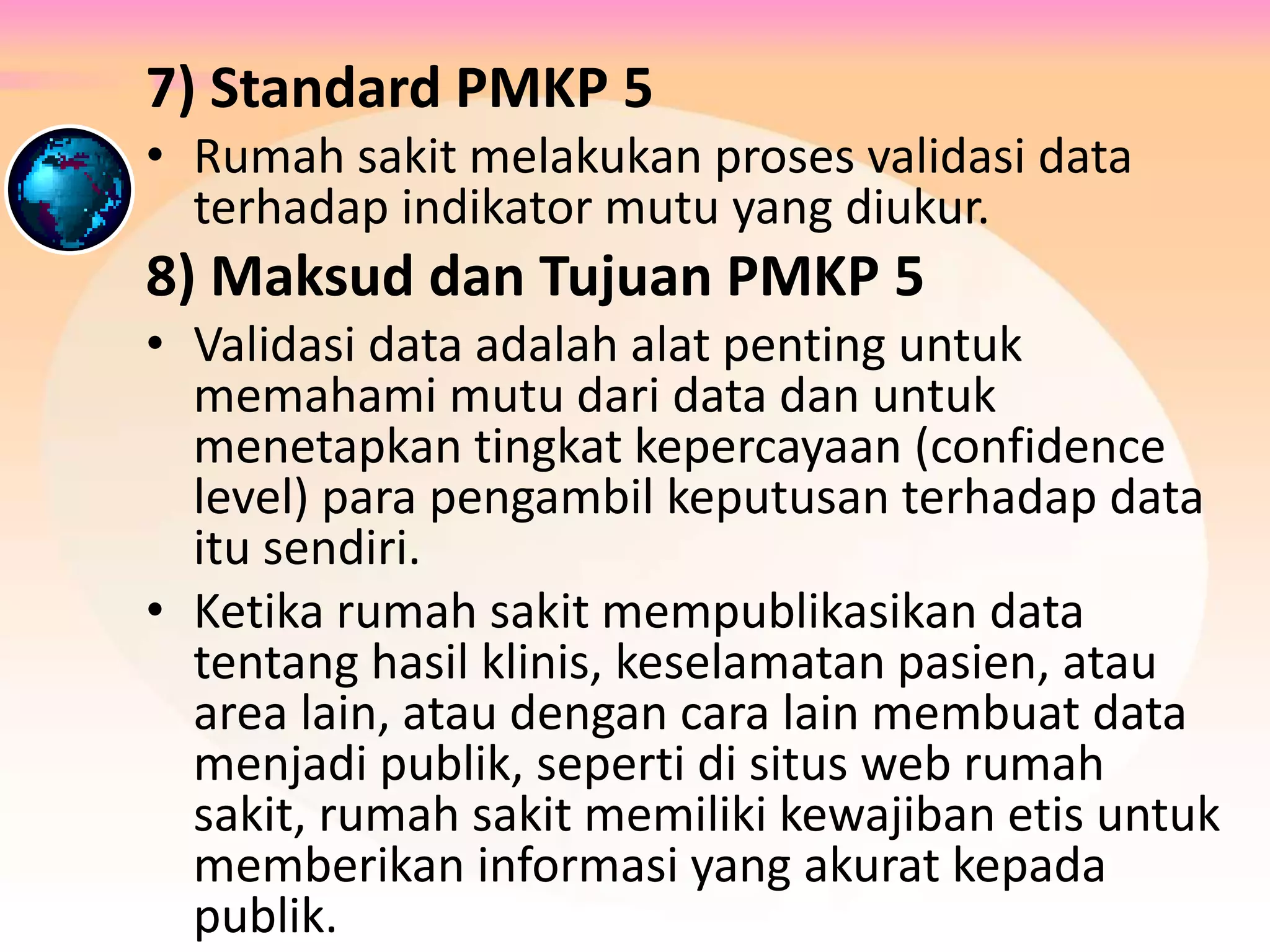 7) Standard PMKP 5

• Rumah sakit melakukan proses validasi data terhadap indikator mutu yang diukur.

8) Maksud dan Tujuan PMKP 5

• Validasi data adalah alat penting untuk memahami mutu dari data dan untuk menetapkan tingkat kepercayaan (confidence level) para pengambil keputusan terhadap data itu sendiri.

• Ketika rumah sakit mempublikasikan data tentang hasil klinis, keselamatan pasien, atau area lain, atau dengan cara lain membuat data menjadi publik, seperti di situs web rumah sakit, rumah sakit memiliki kewajiban etis untuk memberikan informasi yang akurat kepada publik.